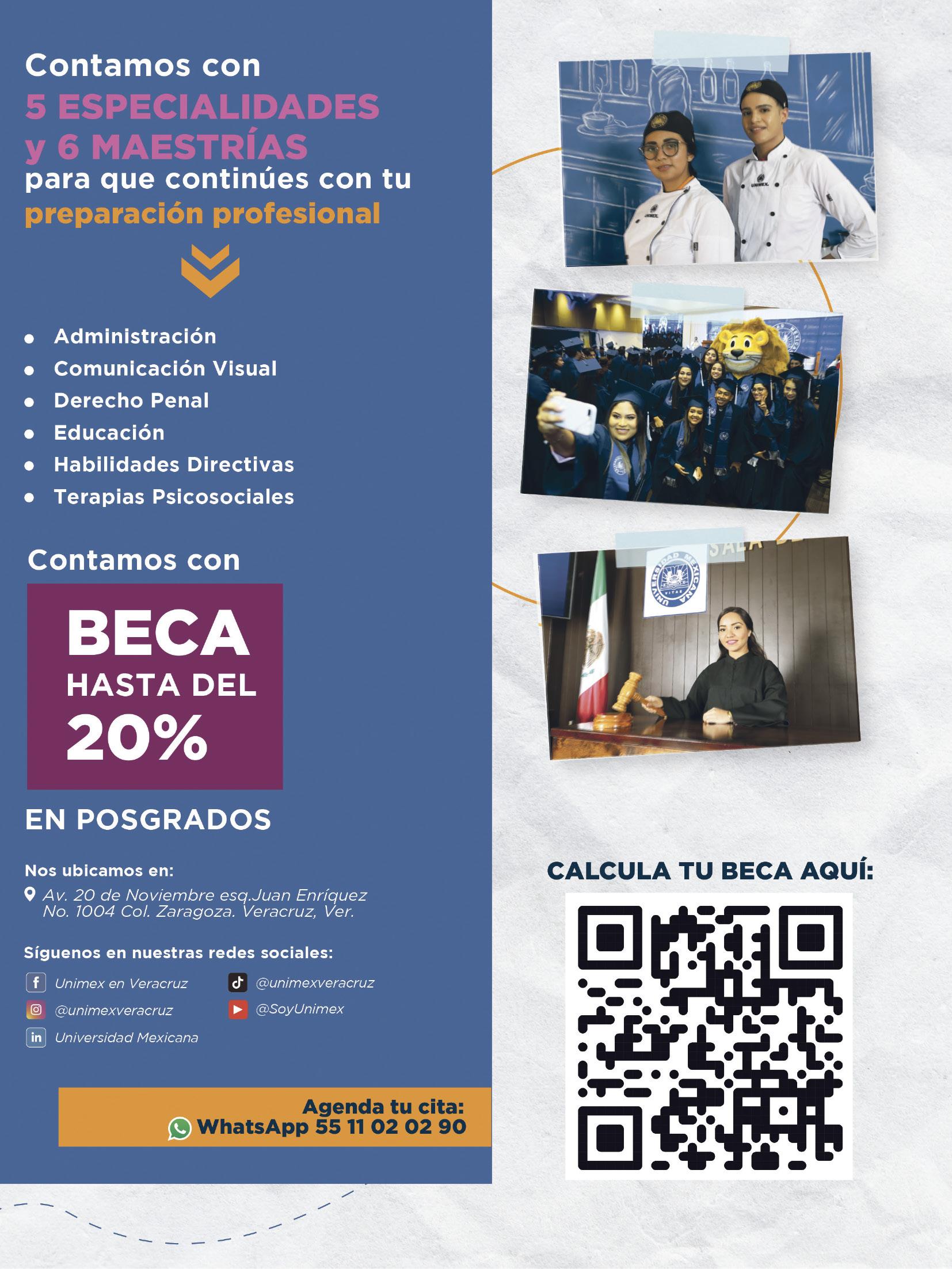 Contamos con
5 ESPECIALIDADES
y 6 MAESTRÍAS
para que continúes con tu
preparación profesional

• Administración
• Comunicación Visual
• Derecho Penal
• Educación
• Habilidades Directivas
• Terapias Psicosociales

Contamos con

BECA
HASTA DEL
20%

EN POSGRADOS

Nos ubicamos en:
Av. 20 de Noviembre esq.Juan Enríquez
No. 1004 Col. Zaragoza. Veracruz, Ver.

Síguenos en nuestras redes sociales:
Unimex en Veracruz
@unimexveracruz
Universidad Mexicana
@unimexveracruz
@SoyUnimex

Agenda tu cita:
WhatsApp 55 11 02 02 90

CALCULA TU BECA AQUÍ: